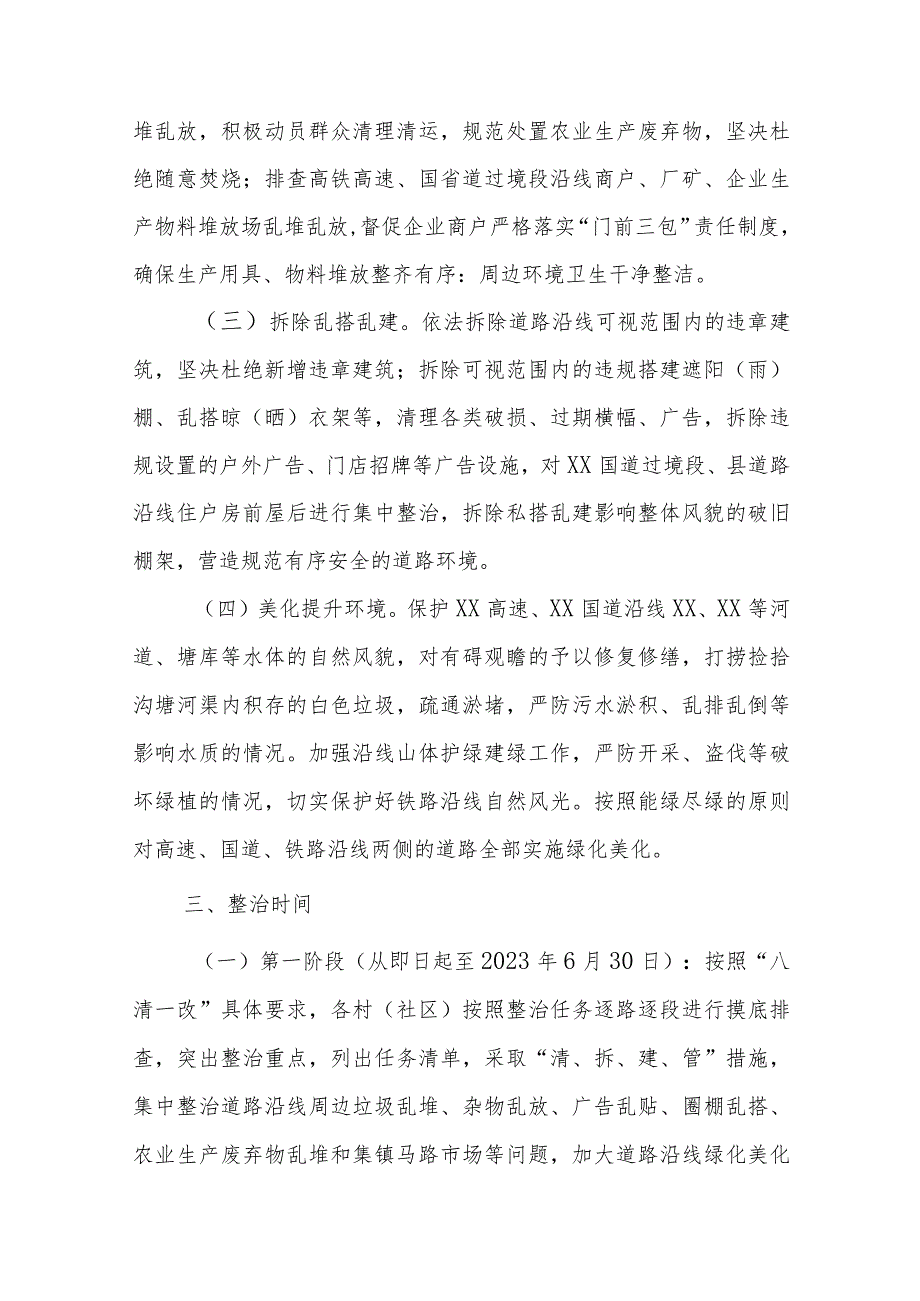 堆乱放，积极动员群众清理清运，规范处置农业生产废弃物，坚决杜绝随意焚烧；排查高铁高速、国省道过境段沿线商户、厂矿、企业生产物料堆放场乱堆乱放，督促企业商户严格落实“门前三包”责任制度，确保生产用具、物料堆放整齐有序：周边环境卫生干净整洁。

（三）拆除乱搭乱建。依法拆除道路沿线可视范围内的违章建筑，坚决杜绝新增违章建筑；拆除可视范围内的违规搭建遮阳（雨）棚、乱搭晾（晒）衣架等，清理各类破损、过期横幅、广告，拆除违规设置的户外广告、门店招牌等广告设施，对XX国道过境段、县道路沿线住户房前屋后进行集中整治，拆除私搭乱建影响整体风貌的破旧棚架，营造规范有序安全的道路环境。

（四）美化提升环境。保护XX高速、XX国道沿线XX、XX等河道、塘库等水体的自然风貌，对有碍观瞻的予以修复修缮，打捞捡拾沟塘河渠内积存的白色垃圾，疏通淤堵，严防污水淤积、乱排乱倒等影响水质的情况。加强沿线山体护绿建绿工作，严防开采、盗伐等破坏绿植的情况，切实保护好铁路沿线自然风光。按照能绿尽绿的原则对高速、国道、铁路沿线两侧的道路全部实施绿化美化。

三、整治时间

（一）第一阶段（从即日起至2023年6月30日）：按照“八清一改”具体要求，各村（社区）按照整治任务逐路逐段进行摸底排查，突出整治重点，列出任务清单，采取“清、拆、建、管”措施，集中整治道路沿线周边垃圾乱堆、杂物乱放、广告乱贴、圈棚乱搭、农业生产废弃物乱堆和集镇马路市场等问题，加大道路沿线绿化美化